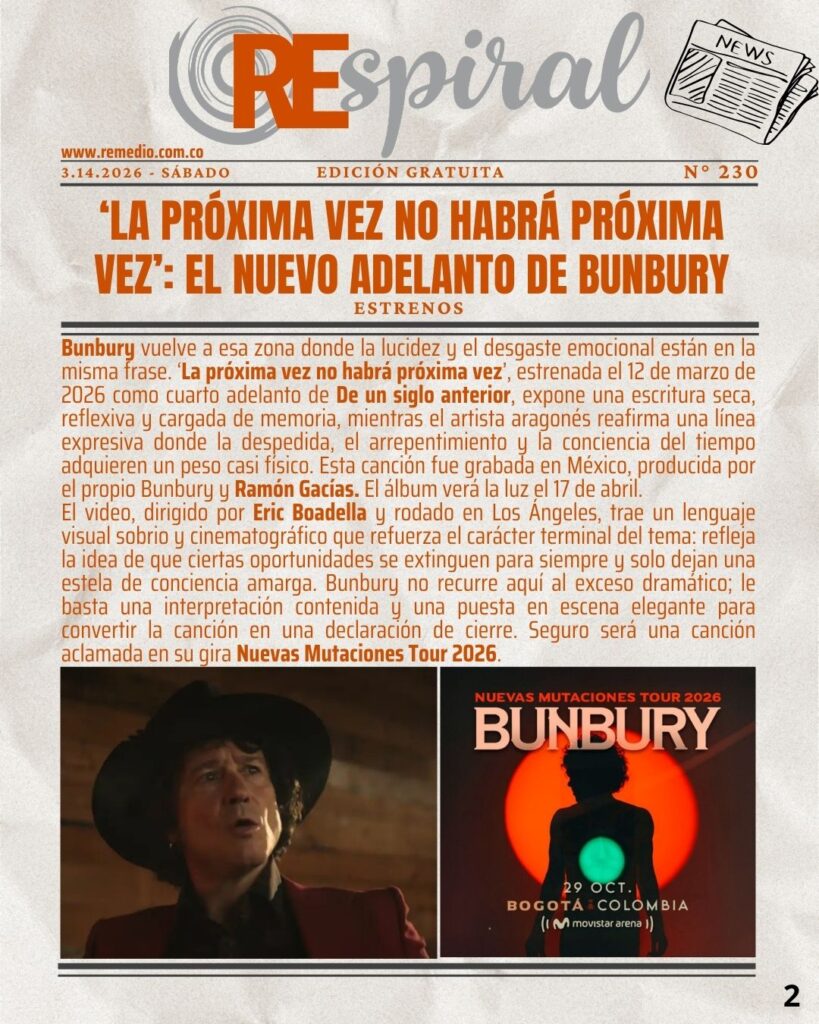 REspiral

NEWS

www.remedio.com.co
3.14.2026 - SÁBADO

EDICIÓN GRATUITA

N° 230

'LA PRÓXIMA VEZ NO HABRÁ PRÓXIMA VEZ': EL NUEVO ADELANTO DE BUNBURY

ESTRENOS

Bunbury vuelve a esa zona donde la lucidez y el desgaste emocional están en la misma frase. 'La próxima vez no habrá próxima vez', estrenada el 12 de marzo de 2026 como cuarto adelanto de De un siglo anterior, expone una escritura seca, reflexiva y cargada de memoria, mientras el artista aragonés reafirma una línea expresiva donde la despedida, el arrepentimiento y la conciencia del tiempo adquieren un peso casi físico. Esta canción fue grabada en México, producida por el propio Bunbury y Ramón Gacías. El álbum verá la luz el 17 de abril.

El video, dirigido por Eric Boadella y rodado en Los Ángeles, trae un lenguaje visual sobrio y cinematográfico que refuerza el carácter terminal del tema: refleja la idea de que ciertas oportunidades se extinguen para siempre y solo dejan una estela de conciencia amarga. Bunbury no recurre aquí al exceso dramático; le basta una interpretación contenida y una puesta en escena elegante para convertir la canción en una declaración de cierre. Seguro será una canción aclamada en su gira Nuevas Mutaciones Tour 2026.

NUEVAS MUTACIONES TOUR 2026
BUNBURY
29 OCT.
BOGOTÁ COLOMBIA
movistar arena

2